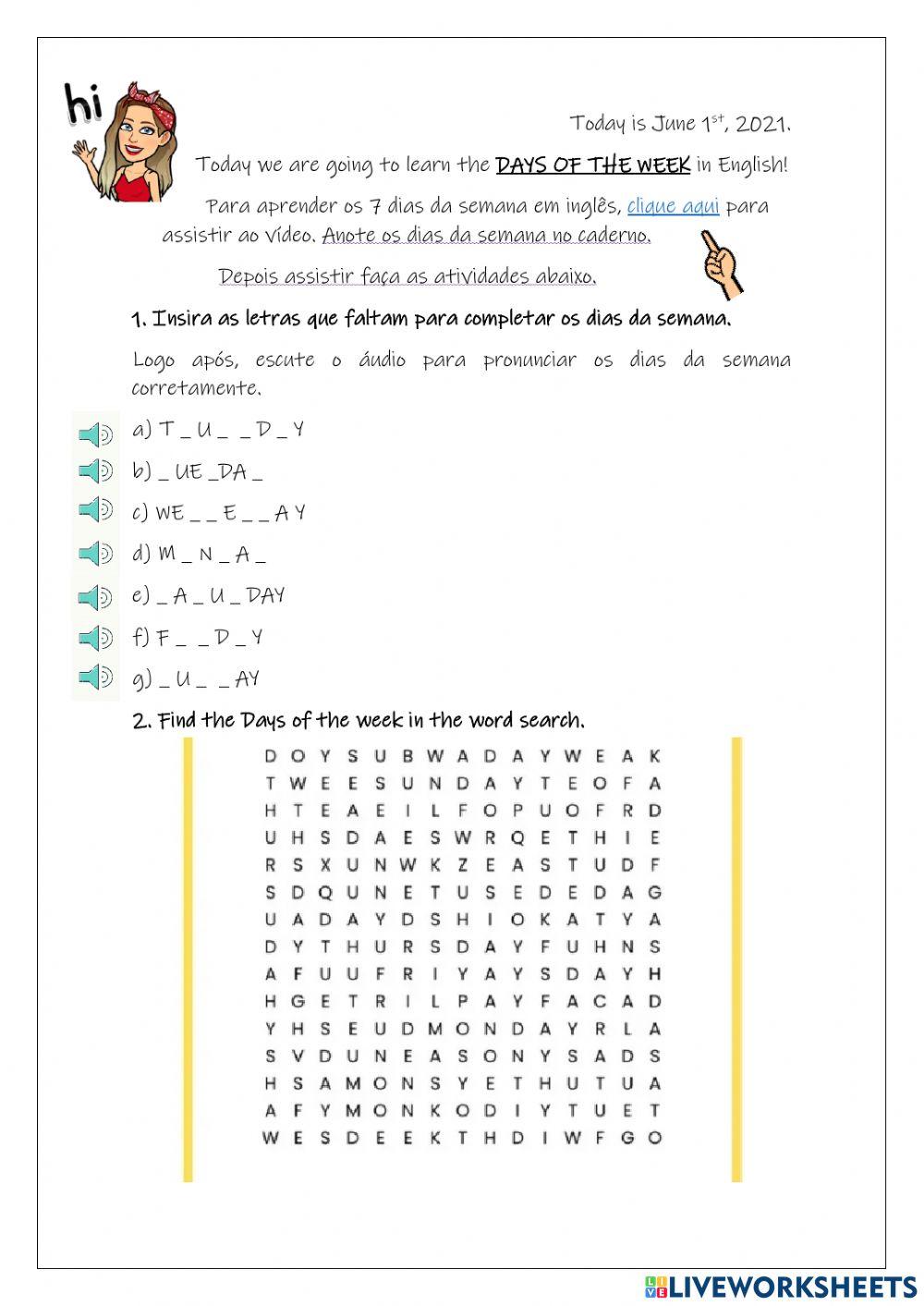 hi

Today is June 1$^{st}$, 2021.

Today we are going to learn the DAYS OF THE WEEK in English!

Para aprender os 7 dias da semana em inglês, clique aqui para assistir ao vídeo. Anote os dias da semana no caderno.

Depois assistir faça as atividades abaixo.

1. Insira as letras que faltam para completar os dias da semana.

Logo após, escute o áudio para pronunciar os dias da semana corretamente.

a) T _ U _ _ D _ Y
b) _ UE _DA _
c) WE _ _ E _ _ A Y
d) M _ N _ A _
e) _ A _ U _ DAY
f) F _ _ D _ Y
g) _ U _ _ AY

2. Find the Days of the week in the word search.

D O Y S U B W A D A Y W E A K
T W E E S U N D A Y T E O F A
H T E A E I L F O P U O F R D
U H S D A E S W R Q E T H I E
R S X U N W K Z E A S T U D F
S D Q U N E T U S E D E D A G
U A D A Y D S H I O K A T Y A
D Y T H U R S D A Y F U H N S
A F U U F R I Y A Y S D A Y H
H G E T R I L P A Y F A C A D
Y H S E U D M O N D A Y R L A
S V D U N E A S O N Y S A D S
H S A M O N S Y E T H U T U A
A F Y M O N K O D I Y T U E T
W E S D E E K T H D I W F G O

LIVEWORKSHEETS